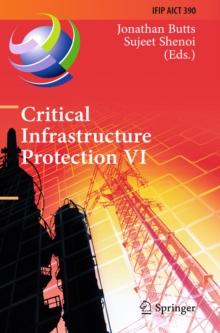 IFIP AICT 390

Jonathan Butts
Sujeet Shenoi
(Eds.)

Critical Infrastructure Protection VI

Springer